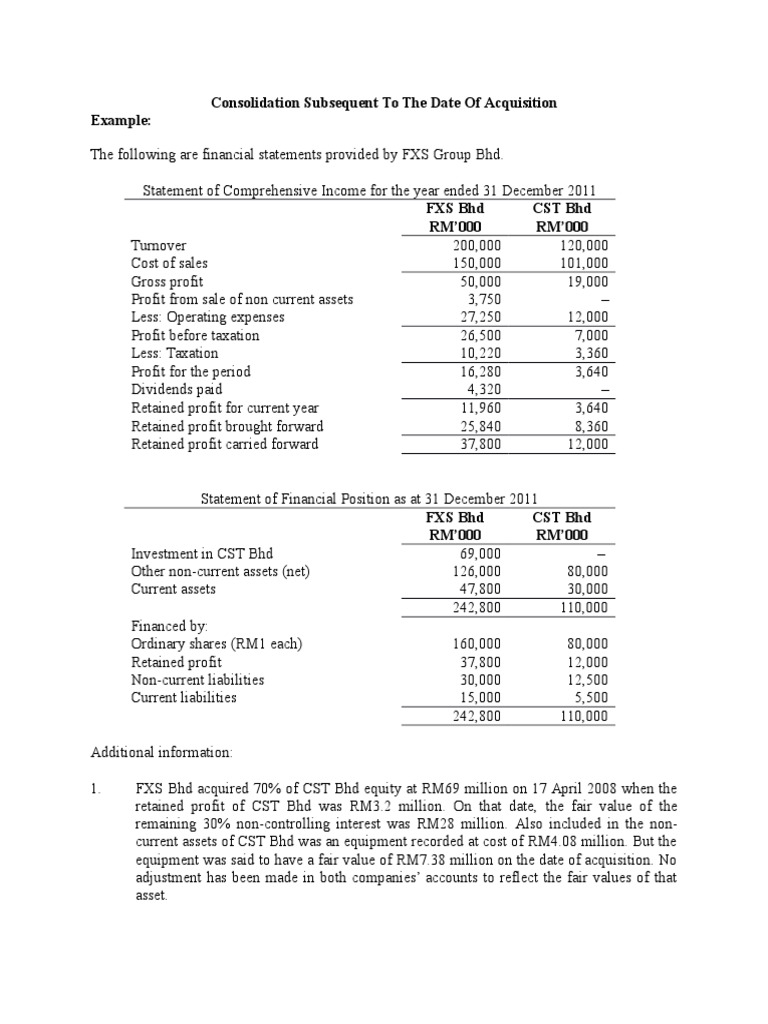 Consolidation Subsequent To The Date Of Acquisition

Example:

The following are financial statements provided by FXS Group Bhd.

Statement of Comprehensive Income for the year ended 31 December 2011

| | FXS Bhd RM'000 | CST Bhd RM'000 |
|---|---|---|
| Turnover | 200,000 | 120,000 |
| Cost of sales | 150,000 | 101,000 |
| Gross profit | 50,000 | 19,000 |
| Profit from sale of non current assets | 3,750 | – |
| Less: Operating expenses | 27,250 | 12,000 |
| Profit before taxation | 26,500 | 7,000 |
| Less: Taxation | 10,220 | 3,360 |
| Profit for the period | 16,280 | 3,640 |
| Dividends paid | 4,320 | – |
| Retained profit for current year | 11,960 | 3,640 |
| Retained profit brought forward | 25,840 | 8,360 |
| Retained profit carried forward | 37,800 | 12,000 |

Statement of Financial Position as at 31 December 2011

| | FXS Bhd RM'000 | CST Bhd RM'000 |
|---|---|---|
| Investment in CST Bhd | 69,000 | – |
| Other non-current assets (net) | 126,000 | 80,000 |
| Current assets | 47,800 | 30,000 |
| | 242,800 | 110,000 |
| Financed by: | | |
| Ordinary shares (RM1 each) | 160,000 | 80,000 |
| Retained profit | 37,800 | 12,000 |
| Non-current liabilities | 30,000 | 12,500 |
| Current liabilities | 15,000 | 5,500 |
| | 242,800 | 110,000 |

Additional information:

1. FXS Bhd acquired 70% of CST Bhd equity at RM69 million on 17 April 2008 when the retained profit of CST Bhd was RM3.2 million. On that date, the fair value of the remaining 30% non-controlling interest was RM28 million. Also included in the non-current assets of CST Bhd was an equipment recorded at cost of RM4.08 million. But the equipment was said to have a fair value of RM7.38 million on the date of acquisition. No adjustment has been made in both companies' accounts to reflect the fair values of that asset.